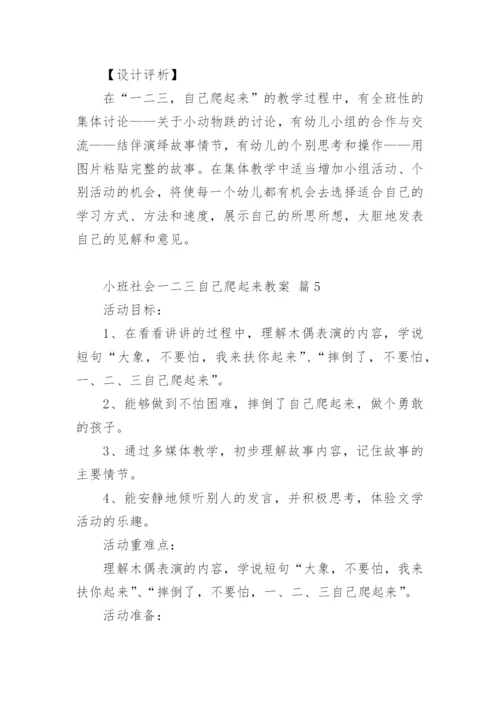 【设计评析】

在“一二三，自己爬起来”的教学过程中，有全班性的集体讨论——关于小动物跌的讨论，有幼儿小组的合作与交流——结伴演绎故事情节，有幼儿的个别思考和操作——用图片粘贴完整的故事。在集体教学中适当增加小组活动、个别活动的机会，将使每一个幼儿都有机会去选择适合自己的学习方式、方法和速度，展示自己的所思所想，大胆地发表自己的见解和意见。

小班社会一二三自己爬起来教案 篇5

活动目标：

1、在看看讲讲的过程中，理解木偶表演的内容，学说短句“大象，不要怕，我来扶你起来”、“摔倒了，不要怕，一、二、三自己爬起来”。

2、能够做到不怕困难，摔倒了自己爬起来，做个勇敢的孩子。

3、通过多媒体教学，初步理解故事内容，记住故事的主要情节。

4、能安静地倾听别人的发言，并积极思考，体验文学活动的乐趣。

活动重难点：

理解木偶表演的内容，学说短句“大象，不要怕，我来扶你起来”、“摔倒了，不要怕，一、二、三自己爬起来”。

活动准备：